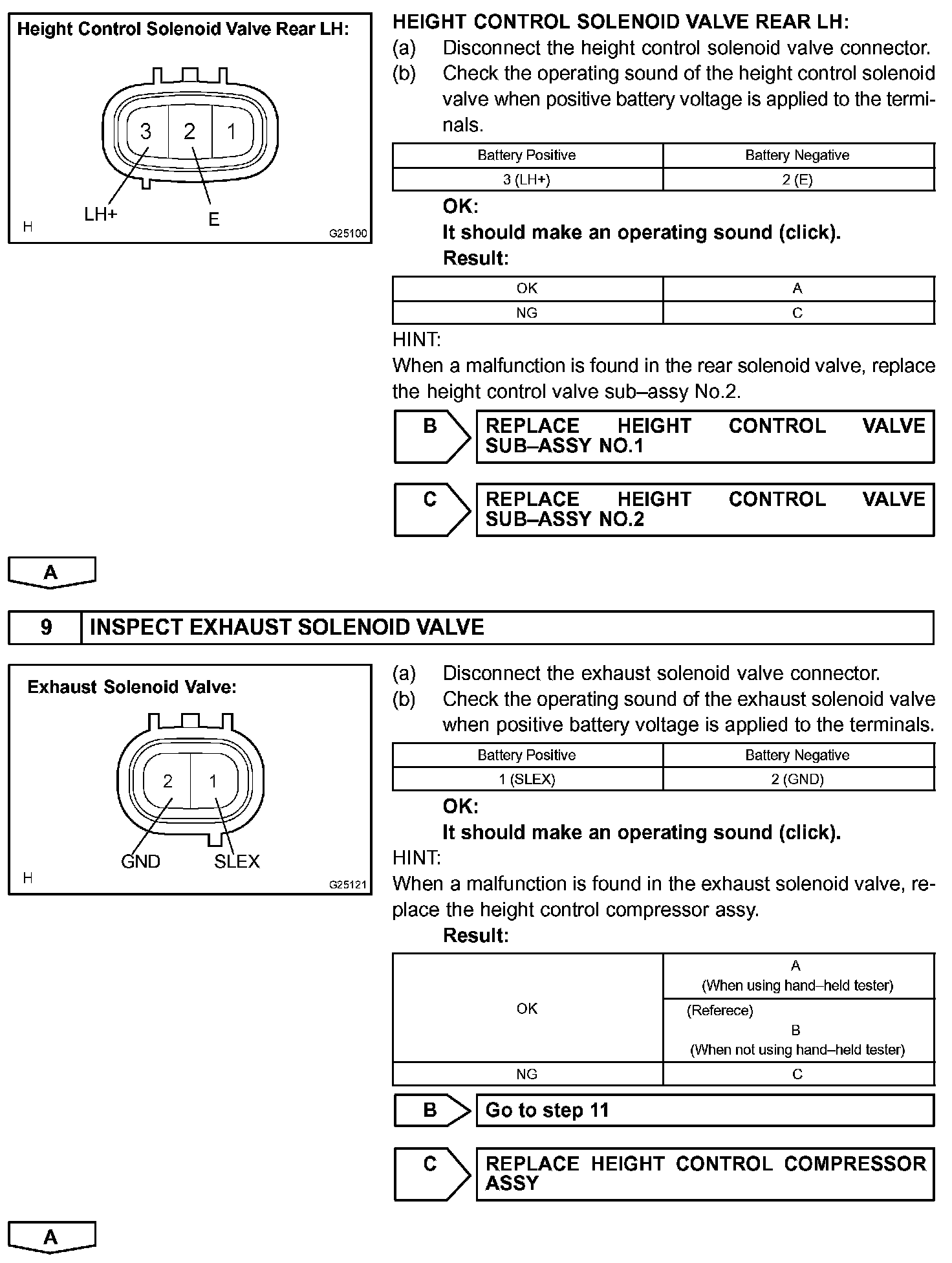 Height Control Solenoid Valve Rear LH:

3 2 1

LH+ E

H G25100

HEIGHT CONTROL SOLENOID VALVE REAR LH:

(a) Disconnect the height control solenoid valve connector.

(b) Check the operating sound of the height control solenoid valve when positive battery voltage is applied to the terminals.

| Battery Positive | Battery Negative |
|---|---|
| 3 (LH+) | 2 (E) |

OK:

It should make an operating sound (click).

Result:

| OK | A |
|---|---|
| NG | C |

HINT:

When a malfunction is found in the rear solenoid valve, replace the height control valve sub–assy No.2.

B REPLACE HEIGHT CONTROL VALVE SUB–ASSY NO.1

C REPLACE HEIGHT CONTROL VALVE SUB–ASSY NO.2

A

9 INSPECT EXHAUST SOLENOID VALVE

Exhaust Solenoid Valve:

2 1

GND SLEX

H G25121

(a) Disconnect the exhaust solenoid valve connector.

(b) Check the operating sound of the exhaust solenoid valve when positive battery voltage is applied to the terminals.

| Battery Positive | Battery Negative |
|---|---|
| 1 (SLEX) | 2 (GND) |

OK:

It should make an operating sound (click).

HINT:

When a malfunction is found in the exhaust solenoid valve, replace the height control compressor assy.

Result:

| OK | A (When using hand–held tester) |
|---|---|
| OK | (Referece) B (When not using hand–held tester) |
| NG | C |

B Go to step 11

C REPLACE HEIGHT CONTROL COMPRESSOR ASSY

A